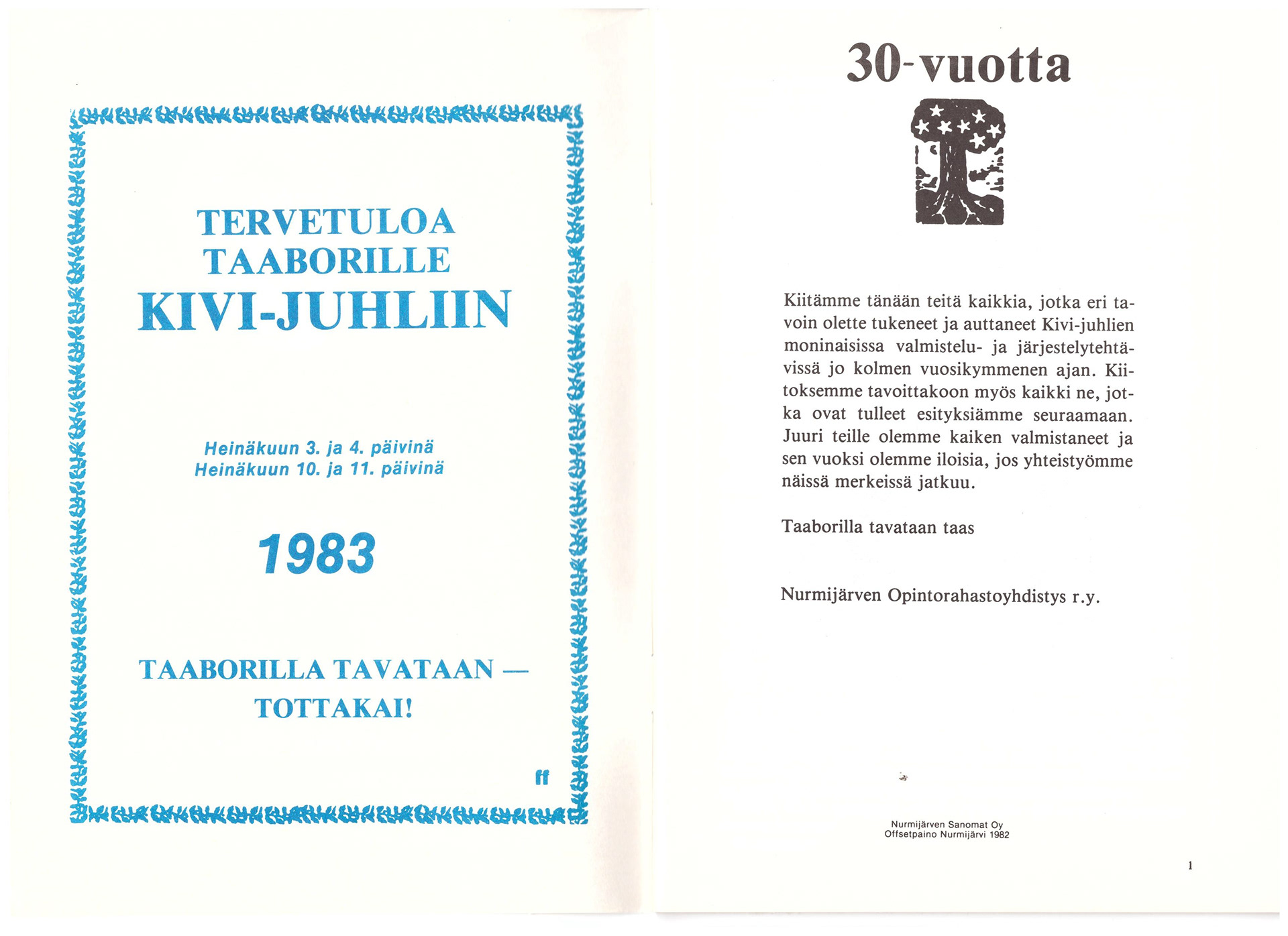 TERVETULOA TAABORILLE KIVI-JUHLIIN

Heinäkuun 3. ja 4. päivinä
Heinäkuun 10. ja 11. päivinä

1983

TAABORILLA TAVATAAN — TOTTAKAI!

ff

30-vuotta

Kiitämme tänään teitä kaikkia, jotka eri tavoin olette tukeneet ja auttaneet Kivi-juhlien moninaisissa valmistelu- ja järjestelytehtävissä jo kolmen vuosikymmenen ajan. Kiitoksemme tavoittakoon myös kaikki ne, jotka ovat tulleet esityksiämme seuraamaan. Juuri teille olemme kaiken valmistaneet ja sen vuoksi olemme iloisia, jos yhteistyömme näissä merkeissä jatkuu.

Taaborilla tavataan taas

Nurmijärven Opintorahastoyhdistys r.y.

Nurmijärven Sanomat Oy
Offsetpaino Nurmijärvi 1982

1